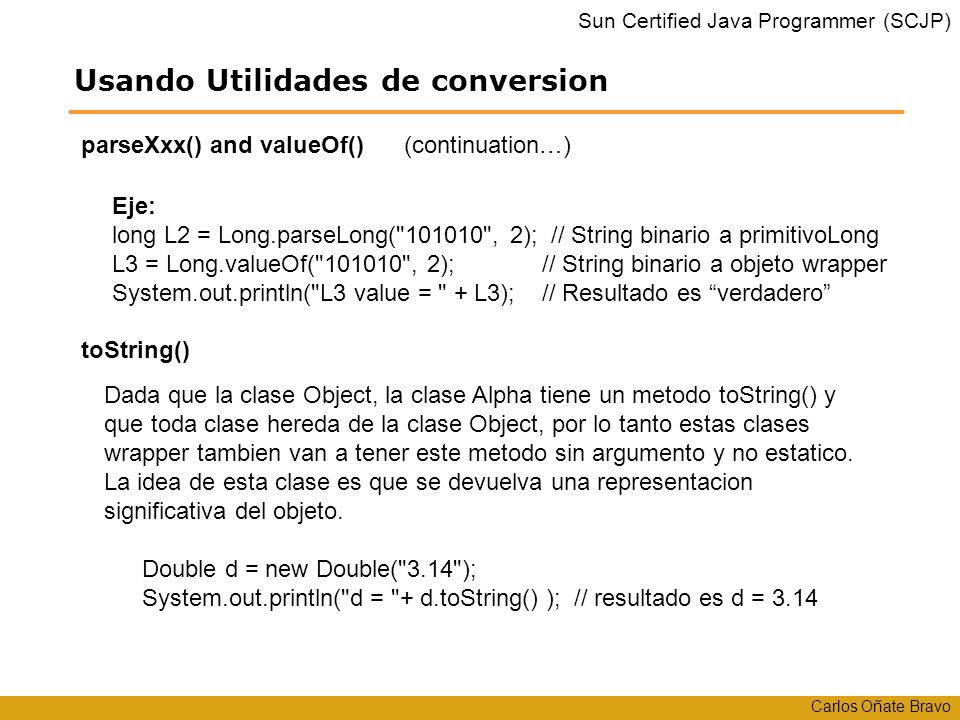 Sun Certified Java Programmer (SCJP)

Usando Utilidades de conversion

parseXxx() and valueOf() (continuation…)

Eje:
long L2 = Long.parseLong("101010", 2); // String binario a primitivoLong
L3 = Long.valueOf("101010", 2); // String binario a objeto wrapper
System.out.println("L3 value = " + L3); // Resultado es “verdadero”

toString()

Dada que la clase Object, la clase Alpha tiene un metodo toString() y que toda clase hereda de la clase Object, por lo tanto estas clases wrapper tambien van a tener este metodo sin argumento y no estatico. La idea de esta clase es que se devuelva una representacion significativa del objeto.

Double d = new Double("3.14");
System.out.println("d = "+ d.toString() ); // resultado es d = 3.14

Carlos Oñate Bravo